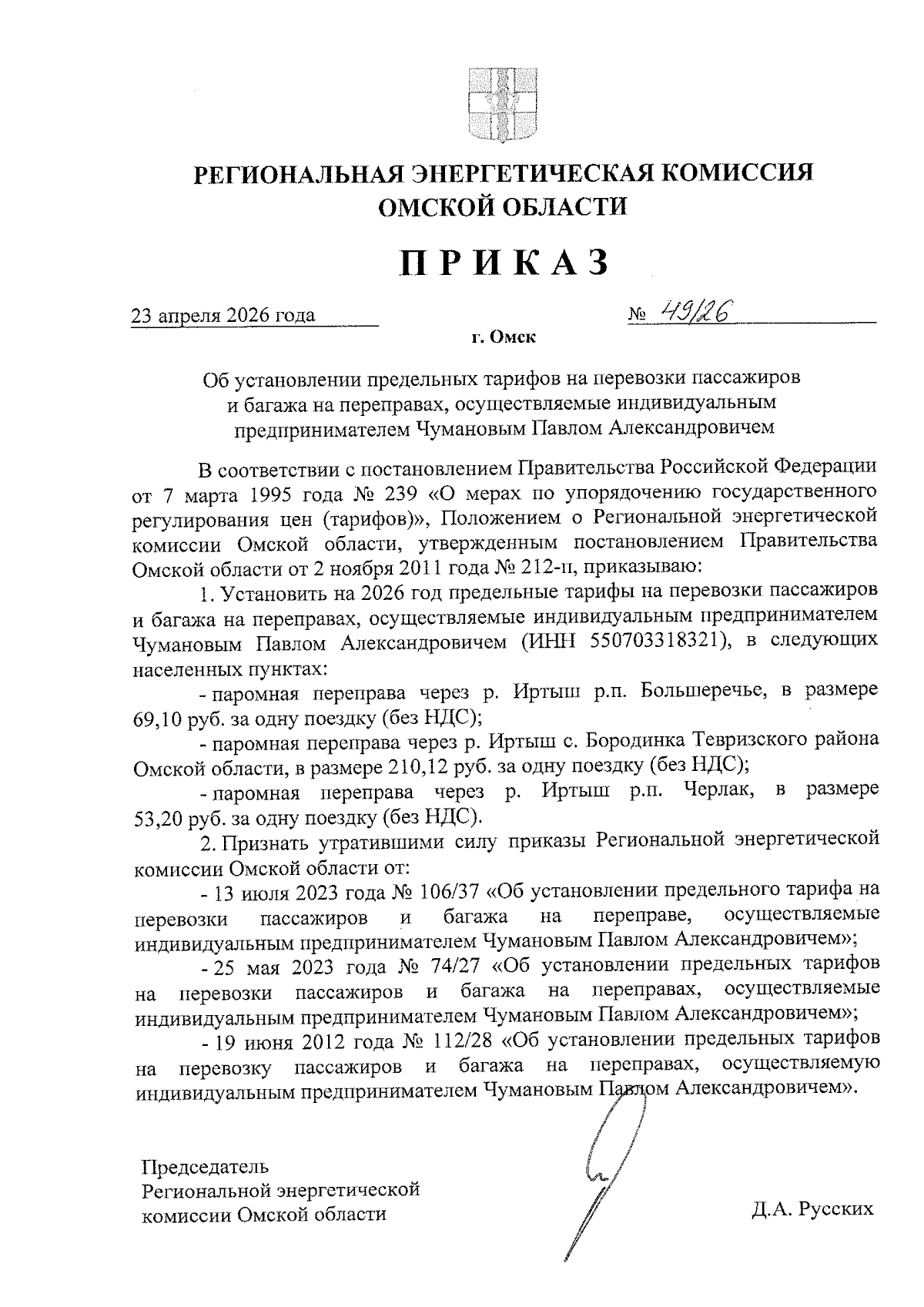 РЕГИОНАЛЬНАЯ ЭНЕРГЕТИЧЕСКАЯ КОМИССИЯ ОМСКОЙ ОБЛАСТИ

ПРИКАЗ

23 апреля 2026 года № 49/26

г. Омск

Об установлении предельных тарифов на перевозки пассажиров и багажа на переправах, осуществляемые индивидуальным предпринимателем Чумановым Павлом Александровичем

В соответствии с постановлением Правительства Российской Федерации от 7 марта 1995 года № 239 «О мерах по упорядочению государственного регулирования цен (тарифов)», Положением о Региональной энергетической комиссии Омской области, утвержденным постановлением Правительства Омской области от 2 ноября 2011 года № 212-п, приказываю:

1. Установить на 2026 год предельные тарифы на перевозки пассажиров и багажа на переправах, осуществляемые индивидуальным предпринимателем Чумановым Павлом Александровичем (ИНН 550703318321), в следующих населенных пунктах:

- паромная переправа через р. Иртыш р.п. Большеречье, в размере 69,10 руб. за одну поездку (без НДС);

- паромная переправа через р. Иртыш с. Бородинка Тевризского района Омской области, в размере 210,12 руб. за одну поездку (без НДС);

- паромная переправа через р. Иртыш р.п. Черлак, в размере 53,20 руб. за одну поездку (без НДС).

2. Признать утратившими силу приказы Региональной энергетической комиссии Омской области от:

- 13 июля 2023 года № 106/37 «Об установлении предельного тарифа на перевозки пассажиров и багажа на переправе, осуществляемые индивидуальным предпринимателем Чумановым Павлом Александровичем»;

- 25 мая 2023 года № 74/27 «Об установлении предельных тарифов на перевозки пассажиров и багажа на переправах, осуществляемые индивидуальным предпринимателем Чумановым Павлом Александровичем»;

- 19 июня 2012 года № 112/28 «Об установлении предельных тарифов на перевозку пассажиров и багажа на переправах, осуществляемую индивидуальным предпринимателем Чумановым Павлом Александровичем».

Председатель
Региональной энергетической
комиссии Омской области

Д.А. Русских